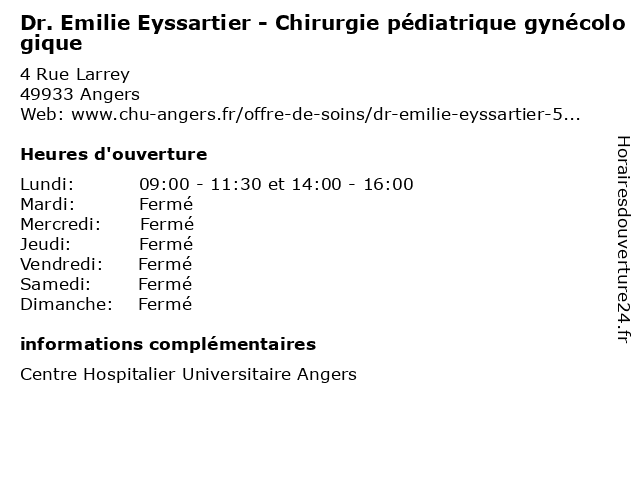 Dr. Emilie Eyssartier - Chirurgie pédiatrique gynécologique

4 Rue Larrey
49933 Angers
Web: www.chu-angers.fr/offre-de-soins/dr-emilie-eyssartier-5...

Heures d'ouverture

| | |
|---|---|
| Lundi: | 09:00 - 11:30 et 14:00 - 16:00 |
| Mardi: | Fermé |
| Mercredi: | Fermé |
| Jeudi: | Fermé |
| Vendredi: | Fermé |
| Samedi: | Fermé |
| Dimanche: | Fermé |

informations complémentaires

Centre Hospitalier Universitaire Angers

Horairesdouverture24.fr